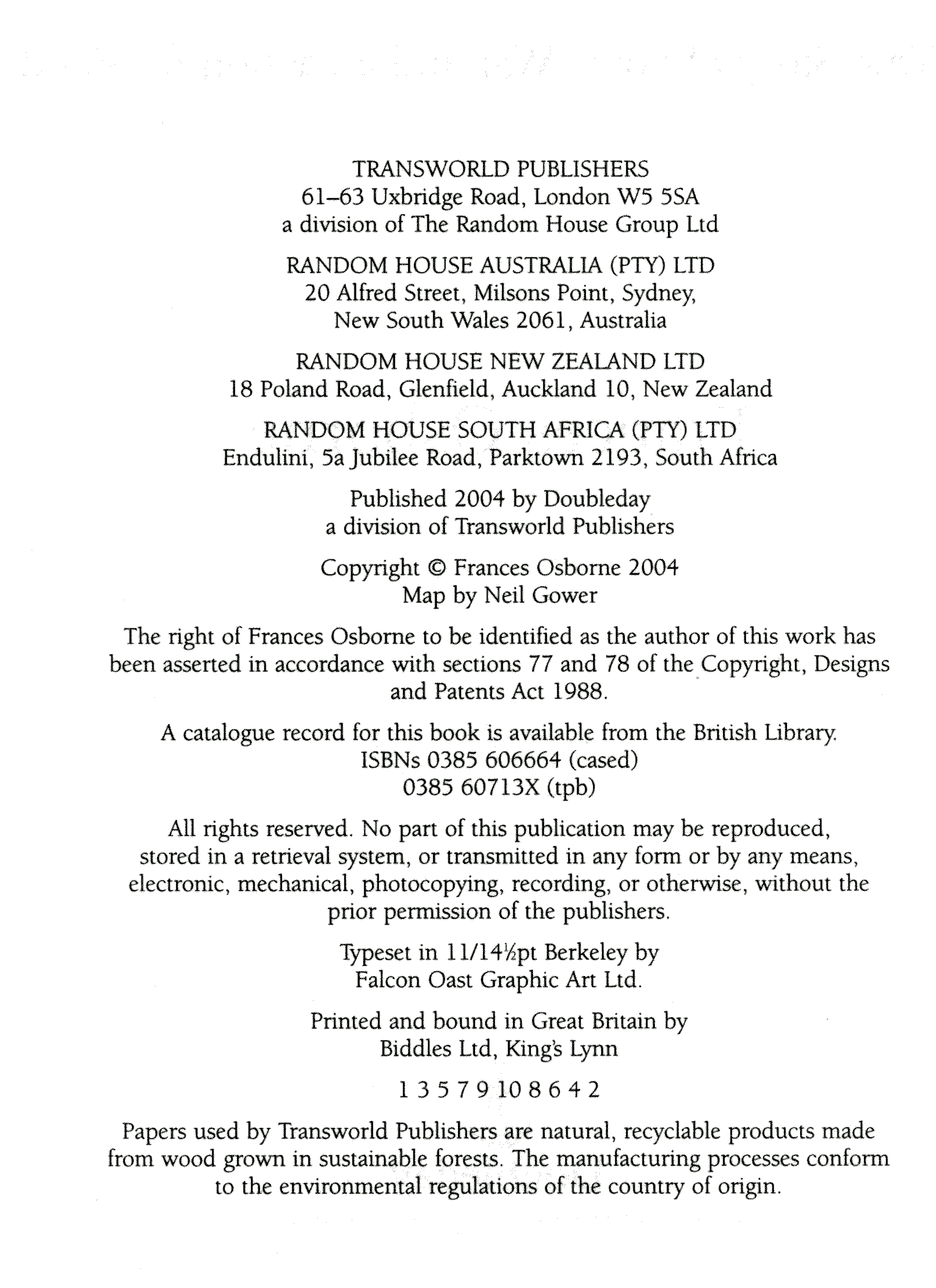 TRANSWORLD PUBLISHERS
61–63 Uxbridge Road, London W5 5SA
a division of The Random House Group Ltd

RANDOM HOUSE AUSTRALIA (PTY) LTD
20 Alfred Street, Milsons Point, Sydney,
New South Wales 2061, Australia

RANDOM HOUSE NEW ZEALAND LTD
18 Poland Road, Glenfield, Auckland 10, New Zealand

RANDOM HOUSE SOUTH AFRICA (PTY) LTD
Endulini, 5a Jubilee Road, Parktown 2193, South Africa

Published 2004 by Doubleday
a division of Transworld Publishers

Copyright © Frances Osborne 2004
Map by Neil Gower

The right of Frances Osborne to be identified as the author of this work has been asserted in accordance with sections 77 and 78 of the Copyright, Designs and Patents Act 1988.

A catalogue record for this book is available from the British Library.
ISBNs 0385 606664 (cased)
0385 60713X (tpb)

All rights reserved. No part of this publication may be reproduced, stored in a retrieval system, or transmitted in any form or by any means, electronic, mechanical, photocopying, recording, or otherwise, without the prior permission of the publishers.

Typeset in 11/14½pt Berkeley by
Falcon Oast Graphic Art Ltd.

Printed and bound in Great Britain by
Biddles Ltd, King's Lynn

1 3 5 7 9 10 8 6 4 2

Papers used by Transworld Publishers are natural, recyclable products made from wood grown in sustainable forests. The manufacturing processes conform to the environmental regulations of the country of origin.